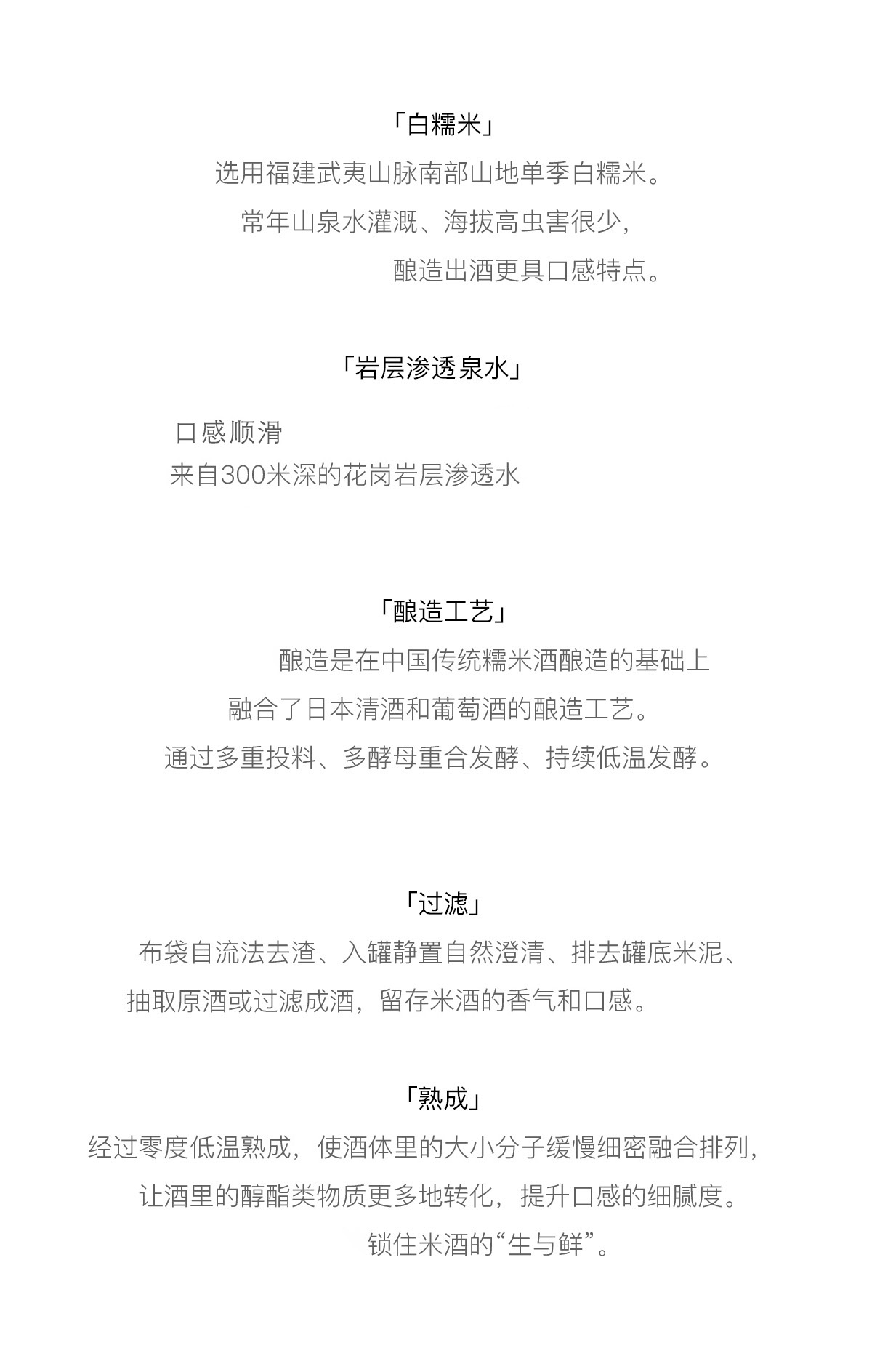 「白糯米」

选用福建武夷山脉南部山地单季白糯米。
常年山泉水灌溉、海拔高虫害很少，
酿造出酒更具口感特点。

「岩层渗透泉水」

口感顺滑
来自300米深的花岗岩层渗透水

「酿造工艺」

酿造是在中国传统糯米酒酿造的基础上
融合了日本清酒和葡萄酒的酿造工艺。
通过多重投料、多酵母重合发酵、持续低温发酵。

「过滤」

布袋自流法去渣、入罐静置自然澄清、排去罐底米泥、
抽取原酒或过滤成酒，留存米酒的香气和口感。

「熟成」

经过零度低温熟成，使酒体里的大小分子缓慢细密融合排列，
让酒里的醇酯类物质更多地转化，提升口感的细腻度。
锁住米酒的“生与鲜”。